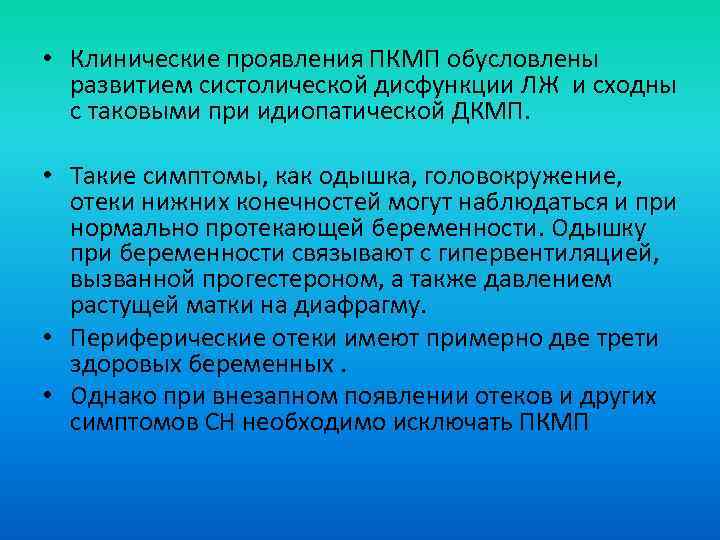 • Клинические проявления ПКМП обусловлены развитием систолической дисфункции ЛЖ и сходны с таковыми при идиопатической ДКМП.

• Такие симптомы, как одышка, головокружение, отеки нижних конечностей могут наблюдаться и при нормально протекающей беременности. Одышку при беременности связывают с гипервентиляцией, вызванной прогестероном, а также давлением растущей матки на диафрагму.

• Периферические отеки имеют примерно две трети здоровых беременных .

• Однако при внезапном появлении отеков и других симптомов СН необходимо исключать ПКМП